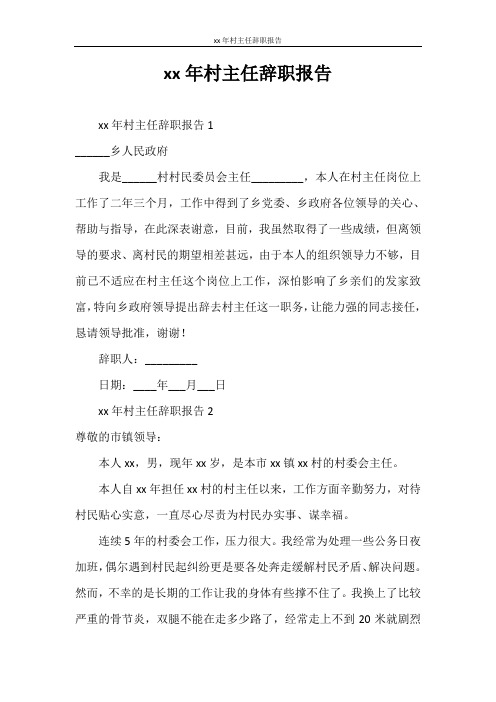 xx 年村主任辞职报告

xx 年村主任辞职报告

xx 年村主任辞职报告 1

______乡人民政府

我是______村村民委员会主任_________，本人在村主任岗位上工作了二年三个月，工作中得到了乡党委、乡政府各位领导的关心、帮助与指导，在此深表谢意，目前，我虽然取得了一些成绩，但离领导的要求、离村民的期望相差甚远，由于本人的组织领导力不够，目前已不适应在村主任这个岗位上工作，深怕影响了乡亲们的发家致富，特向乡政府领导提出辞去村主任这一职务，让能力强的同志接任，恳请领导批准，谢谢！

辞职人：_________

日期：____年___月___日

xx 年村主任辞职报告 2

尊敬的市镇领导：

本人 xx，男，现年 xx 岁，是本市 xx 镇 xx 村的村委会主任。

本人自 xx 年担任 xx 村的村主任以来，工作方面辛勤努力，对待村民贴心实意，一直尽心尽责为村民办实事、谋幸福。

连续 5 年的村委会工作，压力很大。我经常为处理一些公务日夜加班，偶尔遇到村民起纠纷更是要各处奔走缓解村民矛盾、解决问题。然而，不幸的是长期的工作让我的身体有些撑不住了。我换上了比较严重的骨节炎，双腿不能在走多少路了，经常走上不到 20 米就剧烈